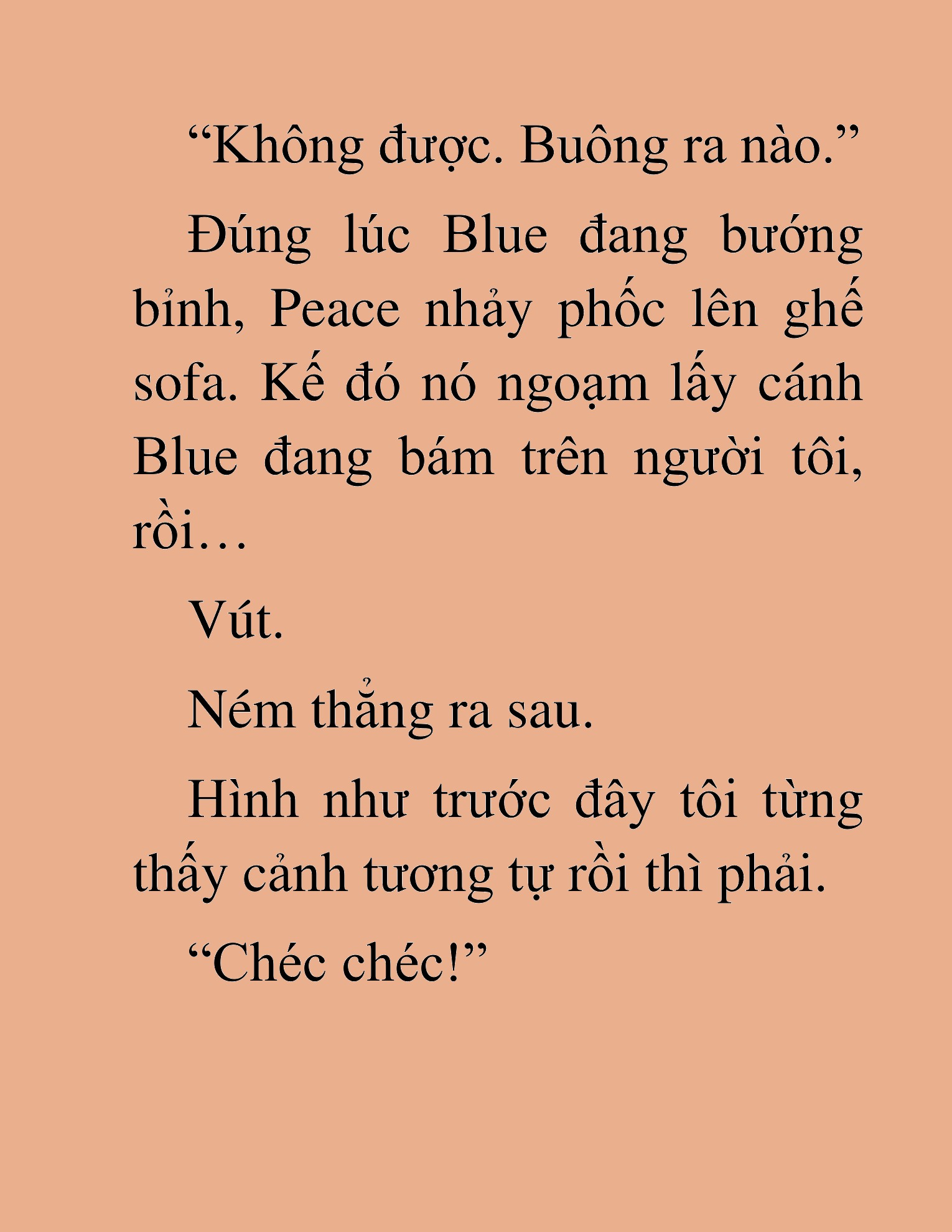 “Không được. Buông ra nào.”

Đúng lúc Blue đang bướng bỉnh, Peace nhảy phốc lên ghế sofa. Kế đó nó ngoạm lấy cánh Blue đang bám trên người tôi, rồi…

Vút.

Ném thẳng ra sau.

Hình như trước đây tôi từng thấy cảnh tương tự rồi thì phải.

“Chéc chéc!”